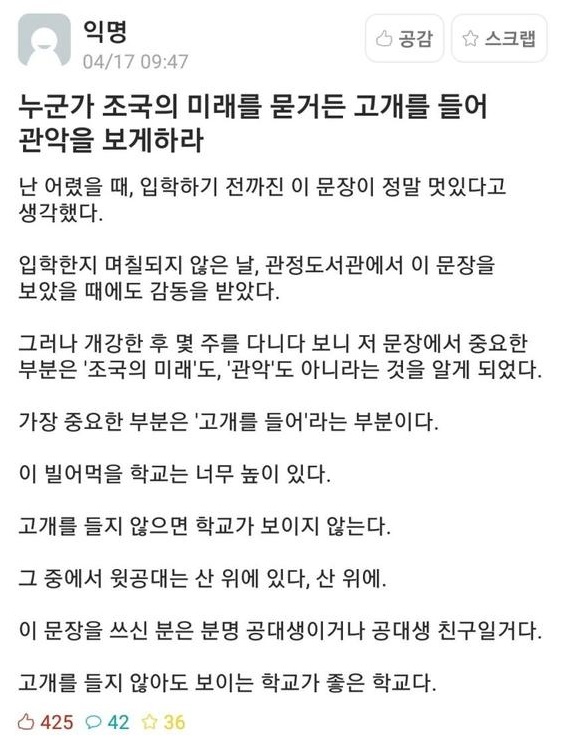 익명
04/17 09:47

공감
스크랩

누군가 조국의 미래를 묻거든 고개를 들어 관악을 보게하라

난 어렸을 때, 입학하기 전까진 이 문장이 정말 멋있다고 생각했다.

입학한지 며칠되지 않은 날, 관정도서관에서 이 문장을 보았을 때에도 감동을 받았다.

그러나 개강한 후 몇 주를 다니다 보니 저 문장에서 중요한 부분은 '조국의 미래'도, '관악'도 아니라는 것을 알게 되었다.

가장 중요한 부분은 '고개를 들어'라는 부분이다.

이 빌어먹을 학교는 너무 높이 있다.

고개를 들지 않으면 학교가 보이지 않는다.

그 중에서 윗공대는 산 위에 있다, 산 위에.

이 문장을 쓰신 분은 분명 공대생이거나 공대생 친구일거다.

고개를 들지 않아도 보이는 학교가 좋은 학교다.

425 42 36